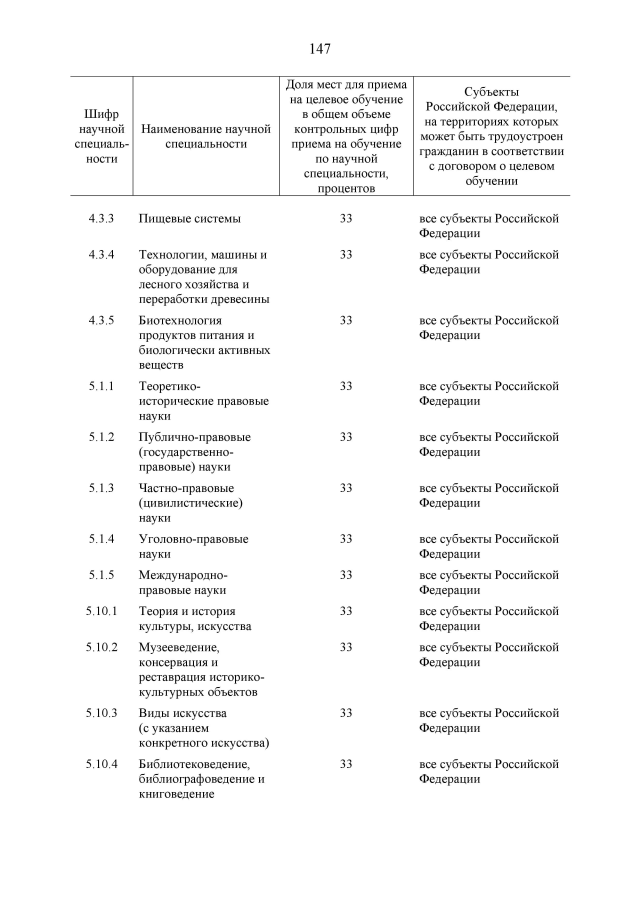 147

| Шифр научной специальности | Наименование научной специальности | Доля мест для приема на целевое обучение в общем объеме контрольных цифр приема на обучение по научной специальности, процентов | Субъекты Российской Федерации, на территориях которых может быть трудоустроен гражданин в соответствии с договором о целевом обучении |
|---|---|---|---|
| 4.3.3 | Пищевые системы | 33 | все субъекты Российской Федерации |
| 4.3.4 | Технологии, машины и оборудование для лесного хозяйства и переработки древесины | 33 | все субъекты Российской Федерации |
| 4.3.5 | Биотехнология продуктов питания и биологически активных веществ | 33 | все субъекты Российской Федерации |
| 5.1.1 | Теоретико-исторические правовые науки | 33 | все субъекты Российской Федерации |
| 5.1.2 | Публично-правовые (государственно-правовые) науки | 33 | все субъекты Российской Федерации |
| 5.1.3 | Частно-правовые (цивилистические) науки | 33 | все субъекты Российской Федерации |
| 5.1.4 | Уголовно-правовые науки | 33 | все субъекты Российской Федерации |
| 5.1.5 | Международно-правовые науки | 33 | все субъекты Российской Федерации |
| 5.10.1 | Теория и история культуры, искусства | 33 | все субъекты Российской Федерации |
| 5.10.2 | Музееведение, консервация и реставрация историко-культурных объектов | 33 | все субъекты Российской Федерации |
| 5.10.3 | Виды искусства (с указанием конкретного искусства) | 33 | все субъекты Российской Федерации |
| 5.10.4 | Библиотековедение, библиографоведение и книговедение | 33 | все субъекты Российской Федерации |